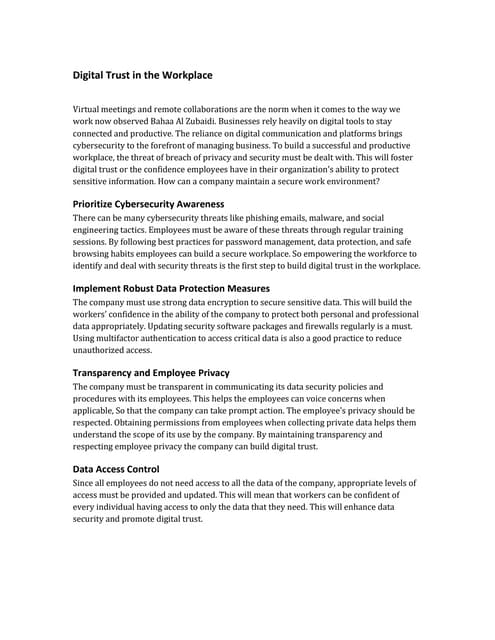 Digital Trust in the Workplace

Virtual meetings and remote collaborations are the norm when it comes to the way we work now observed Bahaa Al Zubaidi. Businesses rely heavily on digital tools to stay connected and productive. The reliance on digital communication and platforms brings cybersecurity to the forefront of managing business. To build a successful and productive workplace, the threat of breach of privacy and security must be dealt with. This will foster digital trust or the confidence employees have in their organization's ability to protect sensitive information. How can a company maintain a secure work environment?

Prioritize Cybersecurity Awareness
There can be many cybersecurity threats like phishing emails, malware, and social engineering tactics. Employees must be aware of these threats through regular training sessions. By following best practices for password management, data protection, and safe browsing habits employees can build a secure workplace. So empowering the workforce to identify and deal with security threats is the first step to build digital trust in the workplace.

Implement Robust Data Protection Measures
The company must use strong data encryption to secure sensitive data. This will build the workers' confidence in the ability of the company to protect both personal and professional data appropriately. Updating security software packages and firewalls regularly is a must. Using multifactor authentication to access critical data is also a good practice to reduce unauthorized access.

Transparency and Employee Privacy
The company must be transparent in communicating its data security policies and procedures with its employees. This helps the employees can voice concerns when applicable, So that the company can take prompt action. The employee's privacy should be respected. Obtaining permissions from employees when collecting private data helps them understand the scope of its use by the company. By maintaining transparency and respecting employee privacy the company can build digital trust.

Data Access Control
Since all employees do not need access to all the data of the company, appropriate levels of access must be provided and updated. This will mean that workers can be confident of every individual having access to only the data that they need. This will enhance data security and promote digital trust.